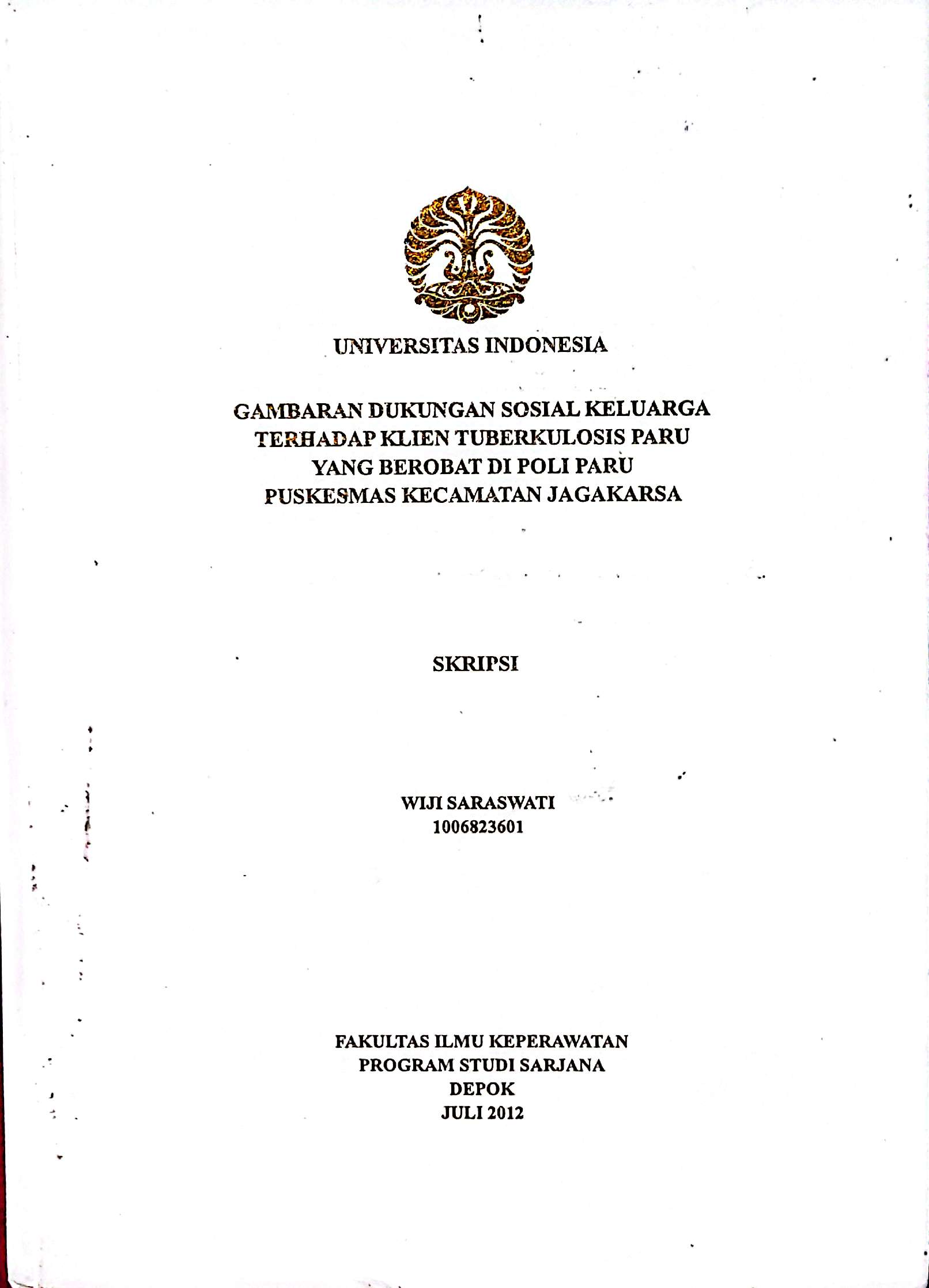 UNIVERSITAS INDONESIA

GAMBARAN DUKUNGAN SOSIAL KELUARGA TERHADAP KLIEN TUBERKULOSIS PARU YANG BEROBAT DI POLI PARU PUSKESMAS KECAMATAN JAGAKARSA

SKRIPSI

WIJI SARASWATI
1006823601

FAKULTAS ILMU KEPERAWATAN
PROGRAM STUDI SARJANA
DEPOK
JULI 2012